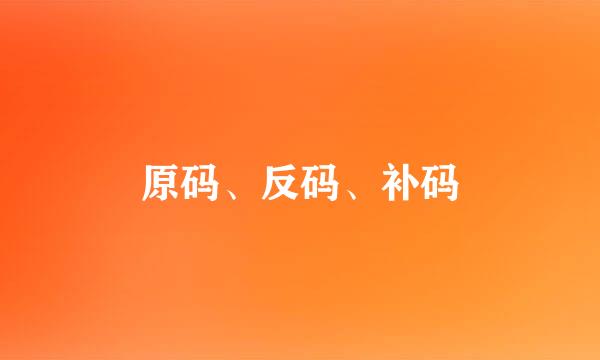 原码、反码、补码